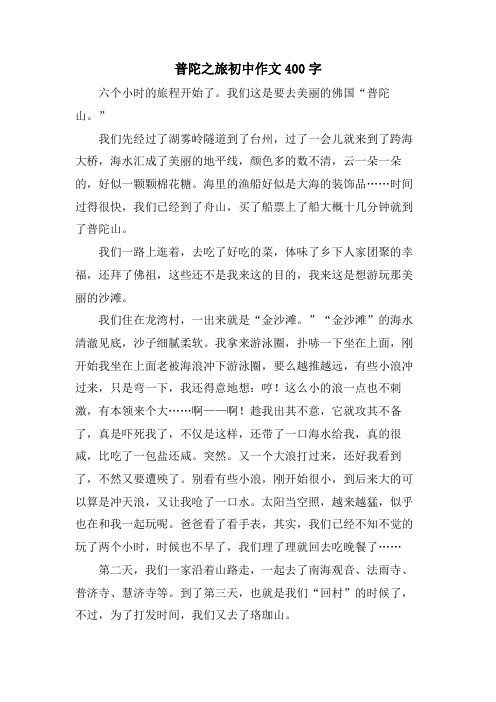 普陀之旅初中作文400字

六个小时的旅程开始了。我们这是要去美丽的佛国“普陀山。”

我们先经过了湖雾岭隧道到了台州，过了一会儿就来到了跨海大桥，海水汇成了美丽的地平线，颜色多的数不清，云一朵一朵的，好似一颗颗棉花糖。海里的渔船好似是大海的装饰品……时间过得很快，我们已经到了舟山，买了船票上了船大概十几分钟就到了普陀山。

我们一路上逛着，去吃了好吃的菜，体味了乡下人家团聚的幸福，还拜了佛祖，这些还不是我来这的目的，我来这是想游玩那美丽的沙滩。

我们住在龙湾村，一出来就是“金沙滩。”“金沙滩”的海水清澈见底，沙子细腻柔软。我拿来游泳圈，扑哧一下坐在上面，刚开始我坐在上面老被海浪冲下游泳圈，要么越推越远，有些小浪冲过来，只是弯一下，我还得意地想：哼！这么小的浪一点也不刺激，有本领来个大……啊——啊！趁我出其不意，它就攻其不备了，真是吓死我了，不仅是这样，还带了一口海水给我，真的很咸，比吃了一包盐还咸。突然。又一个大浪打过来，还好我看到了，不然又要遭殃了。别看有些小浪，刚开始很小，到后来大的可以算是冲天浪，又让我呛了一口水。太阳当空照，越来越猛，似乎也在和我一起玩呢。爸爸看了看手表，其实，我们已经不知不觉的玩了两个小时，时候也不早了，我们理了理就回去吃晚餐了……

第二天，我们一家沿着山路走，一起去了南海观音、法雨寺、普济寺、慧济寺等。到了第三天，也就是我们“回村”的时候了，不过，为了打发时间，我们又去了珞珈山。